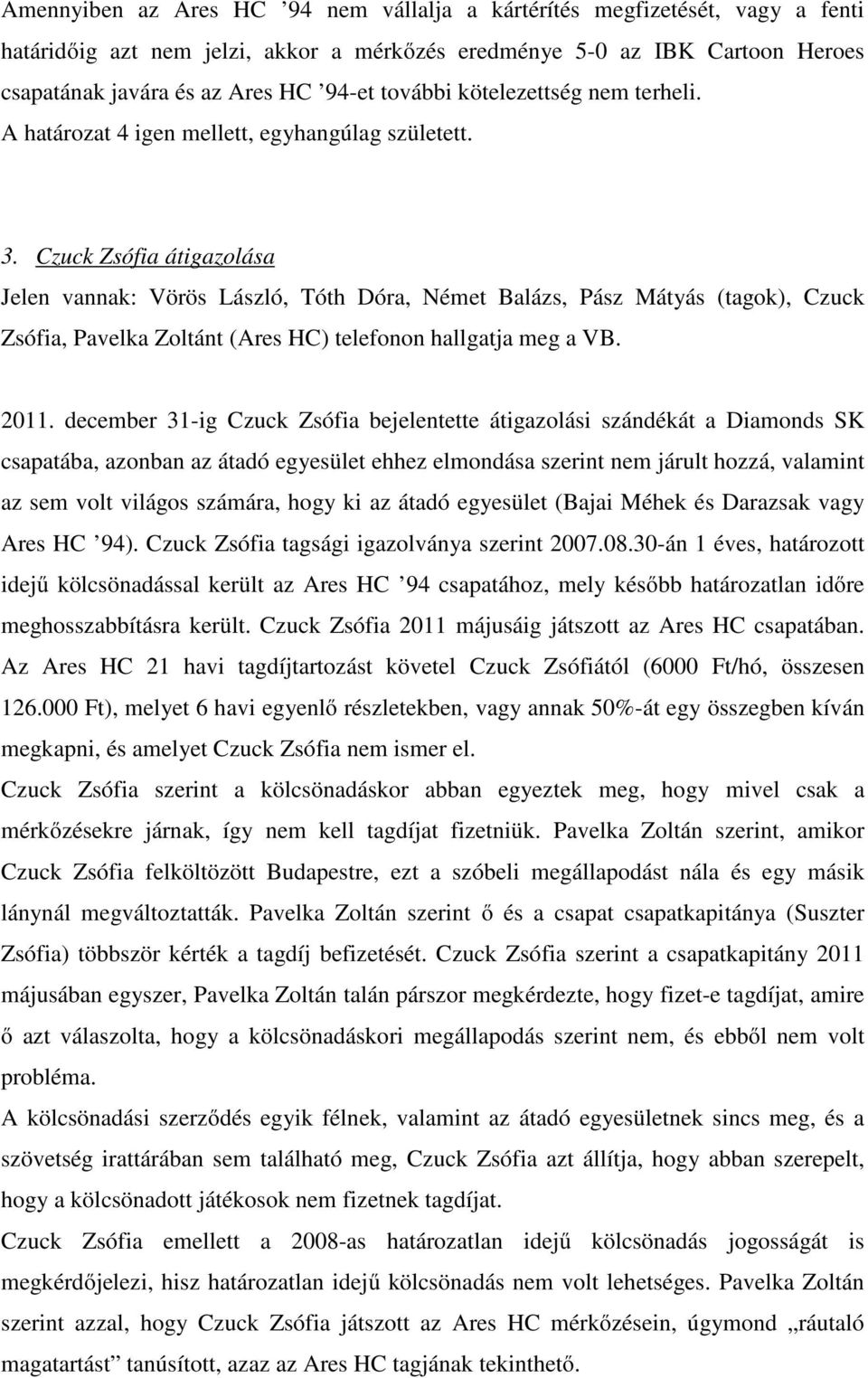 Amennyiben az Ares HC ’94 nem vállalja a kártérítés megfizetését, vagy a fenti határidőig azt nem jelzi, akkor a mérkőzés eredménye 5-0 az IBK Cartoon Heroes csapatának javára és az Ares HC ’94-et további kötelezettség nem terheli. A határozat 4 igen mellett, egyhangúlag született.

3. Czuck Zsófia átigazolása

Jelen vannak: Vörös László, Tóth Dóra, Német Balázs, Pász Mátyás (tagok), Czuck Zsófia, Pavelka Zoltánt (Ares HC) telefonon hallgatja meg a VB.

2011. december 31-ig Czuck Zsófia bejelentette átigazolási szándékát a Diamonds SK csapatába, azonban az átadó egyesület ehhez elmondása szerint nem járult hozzá, valamint az sem volt világos számára, hogy ki az átadó egyesület (Bajai Méhek és Darazsak vagy Ares HC ’94). Czuck Zsófia tagsági igazolványa szerint 2007.08.30-án 1 éves, határozott idejű kölcsönadással került az Ares HC ’94 csapatához, mely később határozatlan időre meghosszabbításra került. Czuck Zsófia 2011 májusáig játszott az Ares HC csapatában. Az Ares HC 21 havi tagdíjtartozást követel Czuck Zsófiától (6000 Ft/hó, összesen 126.000 Ft), melyet 6 havi egyenlő részletekben, vagy annak 50%-át egy összegben kíván megkapni, és amelyet Czuck Zsófia nem ismer el.

Czuck Zsófia szerint a kölcsönadáskor abban egyeztek meg, hogy mivel csak a mérkőzésekre járnak, így nem kell tagdíjat fizetniük. Pavelka Zoltán szerint, amikor Czuck Zsófia felköltözött Budapestre, ezt a szóbeli megállapodást nála és egy másik lánynál megváltoztatták. Pavelka Zoltán szerint ő és a csapat csapatkapitánya (Suszter Zsófia) többször kérték a tagdíj befizetését. Czuck Zsófia szerint a csapatkapitány 2011 májusában egyszer, Pavelka Zoltán talán párszor megkérdezte, hogy fizet-e tagdíjat, amire ő azt válaszolta, hogy a kölcsönadáskori megállapodás szerint nem, és ebből nem volt probléma.

A kölcsönadási szerződés egyik félnek, valamint az átadó egyesületnek sincs meg, és a szövetség irattárában sem található meg, Czuck Zsófia azt állítja, hogy abban szerepelt, hogy a kölcsönadott játékosok nem fizetnek tagdíjat.

Czuck Zsófia emellett a 2008-as határozatlan idejű kölcsönadás jogosságát is megkérdőjelezi, hisz határozatlan idejű kölcsönadás nem volt lehetséges. Pavelka Zoltán szerint azzal, hogy Czuck Zsófia játszott az Ares HC mérkőzésein, úgymond „ráutaló magatartást” tanúsított, azaz az Ares HC tagjának tekinthető.